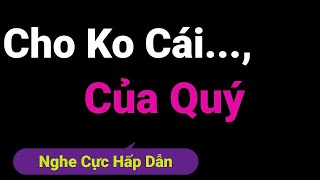 Cho Ko Cái...,

Của Quý

Nghe Cực Hấp Dẫn